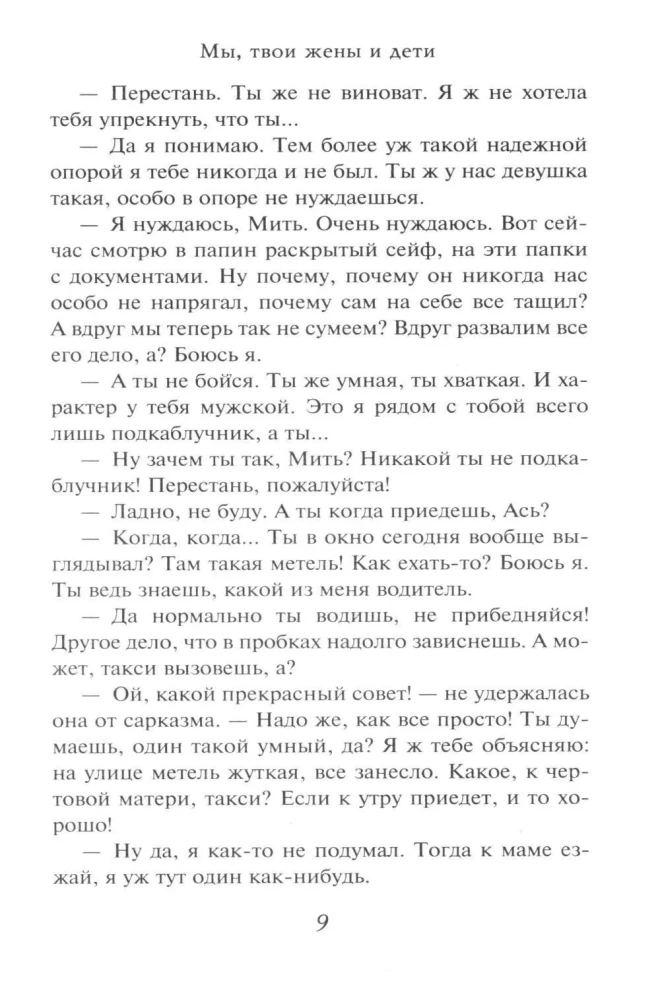 Мы, твои жены и дети

— Перестань. Ты же не виноват. Я ж не хотела тебя упрекнуть, что ты...

— Да я понимаю. Тем более уж такой надежной опорой я тебе никогда и не был. Ты ж у нас девушка такая, особо в опоре не нуждаешься.

— Я нуждаюсь, Мить. Очень нуждаюсь. Вот сейчас смотрю в папин раскрытый сейф, на эти папки с документами. Ну почему, почему он никогда нас особо не напрягал, почему сам на себе все тащил? А вдруг мы теперь так не сумеем? Вдруг развалим все его дело, а? Боюсь я.

— А ты не бойся. Ты же умная, ты хваткая. И характер у тебя мужской. Это я рядом с тобой всего лишь подкаблучник, а ты...

— Ну зачем ты так, Мить? Никакой ты не подкаблучник! Перестань, пожалуйста!

— Ладно, не буду. А ты когда приедешь, Ась?

— Когда, когда... Ты в окно сегодня вообще выглядывал? Там такая метель! Как ехать-то? Боюсь я. Ты ведь знаешь, какой из меня водитель.

— Да нормально ты водишь, не прибедняйся! Другое дело, что в пробках надолго зависнешь. А может, такси вызовешь, а?

— Ой, какой прекрасный совет! — не удержалась она от сарказма. — Надо же, как все просто! Ты думаешь, один такой умный, да? Я ж тебе объясняю: на улице метель жуткая, все занесло. Какое, к чертовой матери, такси? Если к утру приедет, и то хорошо!

— Ну да, я как-то не подумал. Тогда к маме езжай, я уж тут один как-нибудь.

9